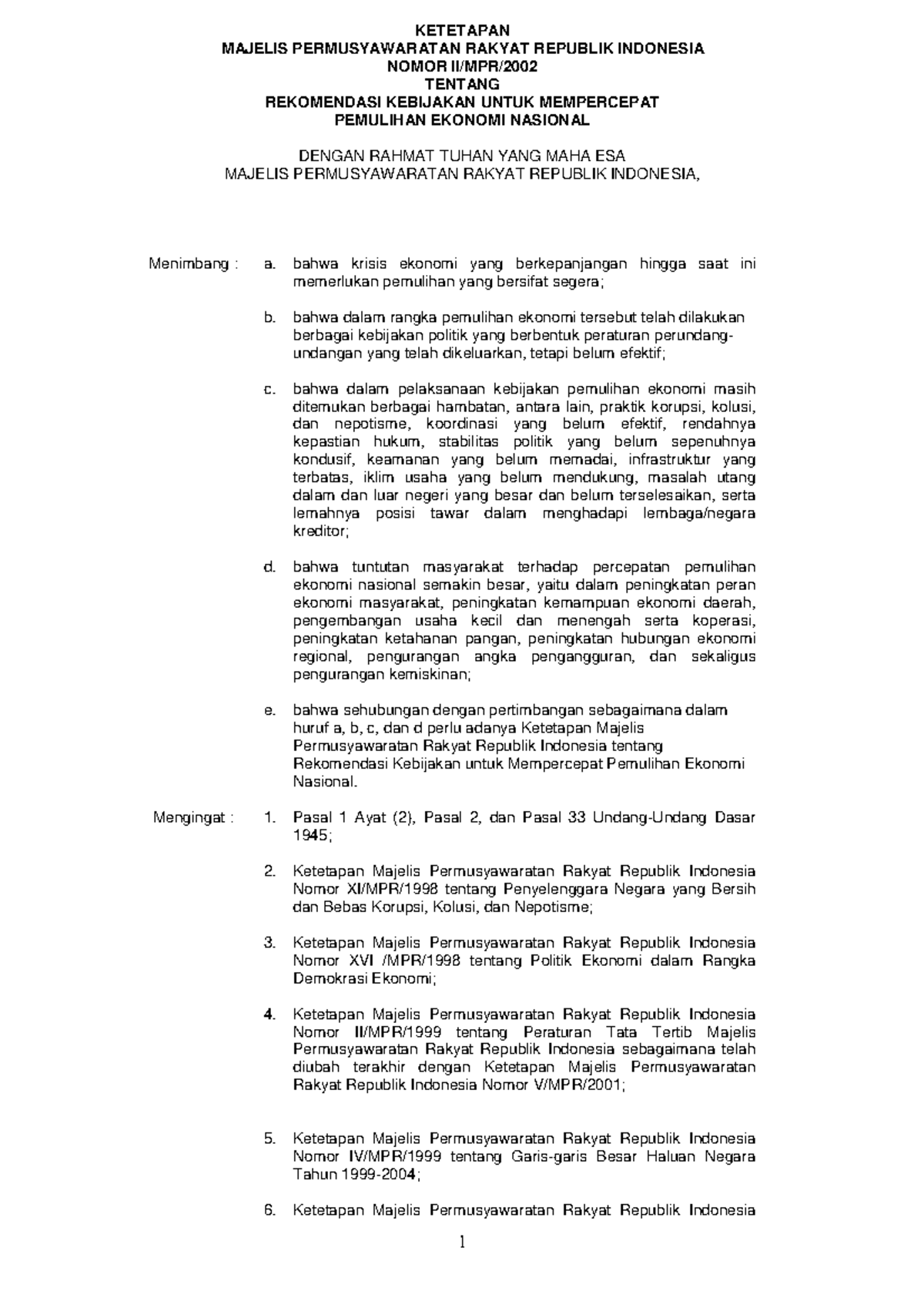 KETETAPAN
MAJELIS PERMUSYAWARATAN RAKYAT REPUBLIK INDONESIA
NOMOR II/MPR/2002
TENTANG
REKOMENDASI KEBIJAKAN UNTUK MEMPERCEPAT
PEMULIHAN EKONOMI NASIONAL

DENGAN RAHMAT TUHAN YANG MAHA ESA
MAJELIS PERMUSYAWARATAN RAKYAT REPUBLIK INDONESIA,

Menimbang : a. bahwa krisis ekonomi yang berkepanjangan hingga saat ini memerlukan pemulihan yang bersifat segera;

b. bahwa dalam rangka pemulihan ekonomi tersebut telah dilakukan berbagai kebijakan politik yang berbentuk peraturan perundang-undangan yang telah dikeluarkan, tetapi belum efektif;

c. bahwa dalam pelaksanaan kebijakan pemulihan ekonomi masih ditemukan berbagai hambatan, antara lain, praktik korupsi, kolusi, dan nepotisme, koordinasi yang belum efektif, rendahnya kepastian hukum, stabilitas politik yang belum sepenuhnya kondusif, keamanan yang belum memadai, infrastruktur yang terbatas, iklim usaha yang belum mendukung, masalah utang dalam dan luar negeri yang besar dan belum terselesaikan, serta lemahnya posisi tawar dalam menghadapi lembaga/negara kreditor;

d. bahwa tuntutan masyarakat terhadap percepatan pemulihan ekonomi nasional semakin besar, yaitu dalam peningkatan peran ekonomi masyarakat, peningkatan kemampuan ekonomi daerah, pengembangan usaha kecil dan menengah serta koperasi, peningkatan ketahanan pangan, peningkatan hubungan ekonomi regional, pengurangan angka pengangguran, dan sekaligus pengurangan kemiskinan;

e. bahwa sehubungan dengan pertimbangan sebagaimana dalam huruf a, b, c, dan d perlu adanya Ketetapan Majelis Permusyawaratan Rakyat Republik Indonesia tentang Rekomendasi Kebijakan untuk Mempercepat Pemulihan Ekonomi Nasional.

Mengingat : 1. Pasal 1 Ayat (2), Pasal 2, dan Pasal 33 Undang-Undang Dasar 1945;

2. Ketetapan Majelis Permusyawaratan Rakyat Republik Indonesia Nomor XI/MPR/1998 tentang Penyelenggara Negara yang Bersih dan Bebas Korupsi, Kolusi, dan Nepotisme;

3. Ketetapan Majelis Permusyawaratan Rakyat Republik Indonesia Nomor XVI /MPR/1998 tentang Politik Ekonomi dalam Rangka Demokrasi Ekonomi;

4. Ketetapan Majelis Permusyawaratan Rakyat Republik Indonesia Nomor II/MPR/1999 tentang Peraturan Tata Tertib Majelis Permusyawaratan Rakyat Republik Indonesia sebagaimana telah diubah terakhir dengan Ketetapan Majelis Permusyawaratan Rakyat Republik Indonesia Nomor V/MPR/2001;

5. Ketetapan Majelis Permusyawaratan Rakyat Republik Indonesia Nomor IV/MPR/1999 tentang Garis-garis Besar Haluan Negara Tahun 1999-2004;

6. Ketetapan Majelis Permusyawaratan Rakyat Republik Indonesia

1